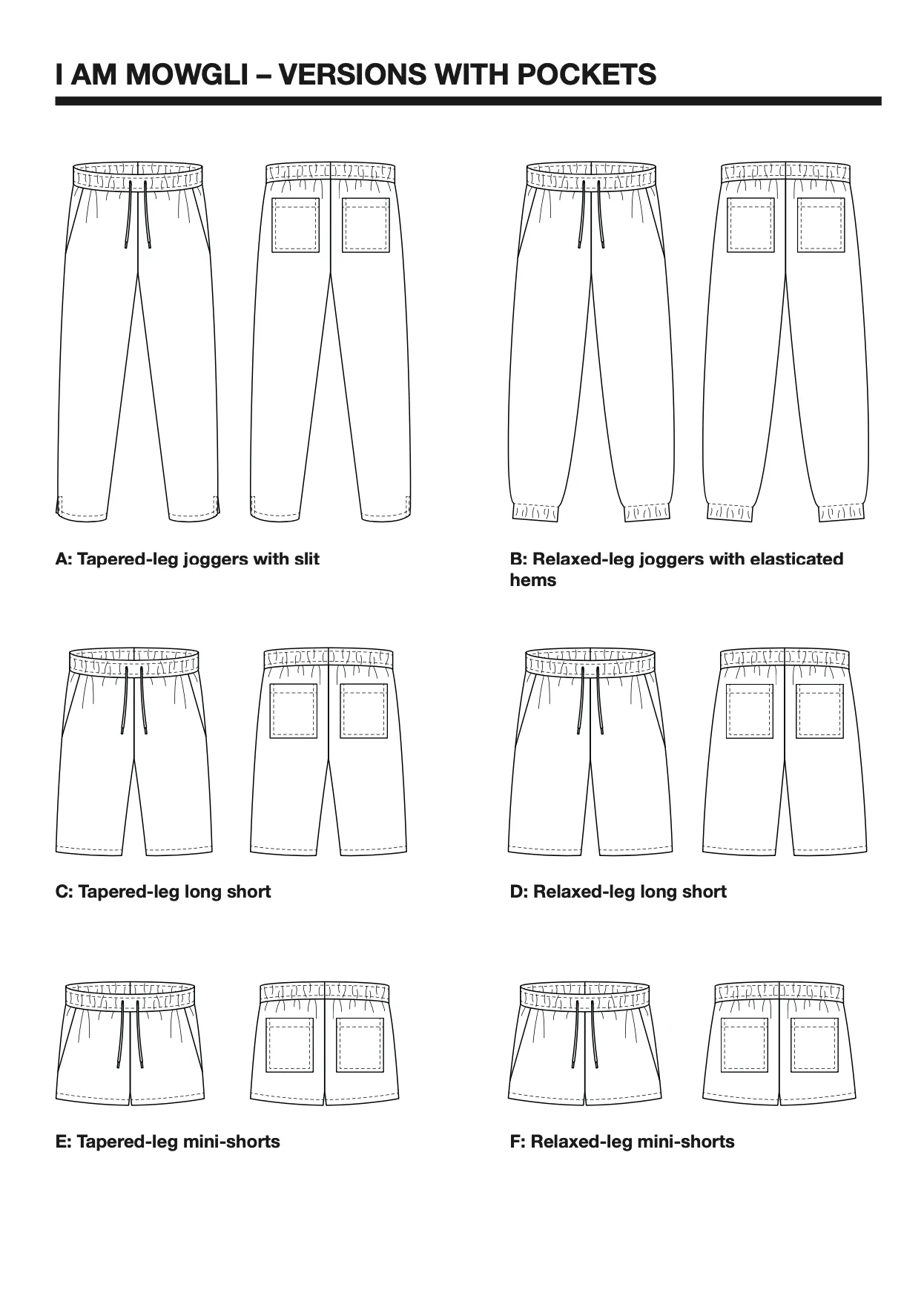 I AM MOWGLI – VERSIONS WITH POCKETS

A: Tapered-leg joggers with slit

B: Relaxed-leg joggers with elasticated hems

C: Tapered-leg long short

D: Relaxed-leg long short

E: Tapered-leg mini-shorts

F: Relaxed-leg mini-shorts